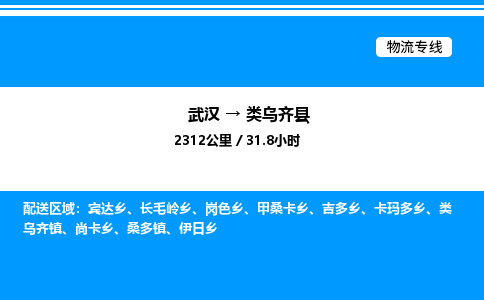 物流专线

武汉 → 类乌齐县

2312公里 / 31.8小时

配送区域：宾达乡、长毛岭乡、岗色乡、甲桑卡乡、吉多乡、卡玛多乡、类乌齐镇、尚卡乡、桑多镇、伊日乡